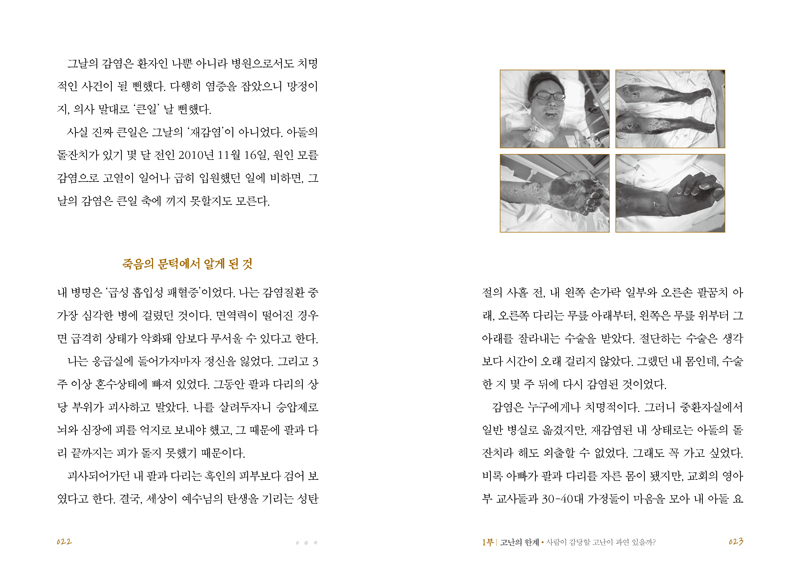 그날의 감염은 환자인 나뿐 아니라 병원으로서도 치명적인 사건이 될 뻔했다. 다행히 염증을 잡았으니 망정이지, 의사 말대로 '큰일' 날 뻔했다.

사실 진짜 큰일은 그날의 '재감염'이 아니었다. 아들의 돌잔치가 있기 몇 달 전인 2010년 11월 16일, 원인 모를 감염으로 고열이 일어나 급히 입원했던 일에 비하면, 그날의 감염은 큰일 축에 끼지 못할지도 모른다.

죽음의 문턱에서 알게 된 것

내 병명은 '급성 흡입성 패혈증'이었다. 나는 감염질환 중 가장 심각한 병에 걸렸던 것이다. 면역력이 떨어진 경우면 급격히 상태가 악화돼 암보다 무서울 수 있다고 한다.

나는 응급실에 들어가자마자 정신을 잃었다. 그리고 3주 이상 혼수상태에 빠져 있었다. 그동안 팔과 다리의 상당 부위가 괴사하고 말았다. 나를 살려두자니 승압제로 뇌와 심장에 피를 억지로 보내야 했고, 그 때문에 팔과 다리 끝까지는 피가 돌지 못했기 때문이다.

괴사되어가던 내 팔과 다리는 흑인의 피부보다 검어 보였다고 한다. 결국, 세상이 예수님의 탄생을 기리는 성탄

022

절의 사흘 전, 내 왼쪽 손가락 일부와 오른손 팔꿈치 아래, 오른쪽 다리는 무릎 아래부터, 왼쪽은 무릎 위부터 그 아래를 잘라내는 수술을 받았다. 절단하는 수술은 생각보다 시간이 오래 걸리지 않았다. 그랬던 내 몸인데, 수술한 지 몇 주 뒤에 다시 감염된 것이었다.

감염은 누구에게나 치명적이다. 그러니 중환자실에서 일반 병실로 옮겼지만, 재감염된 내 상태로는 아들의 돌잔치라 해도 외출할 수 없었다. 그래도 꼭 가고 싶었다. 비록 아빠가 팔과 다리를 자른 몸이 됐지만, 교회의 영아부 교사들과 30~40대 가정들이 마음을 모아 내 아들 요

1부 | 고난의 한계 • 사람이 감당할 고난이 과연 있을까? 023